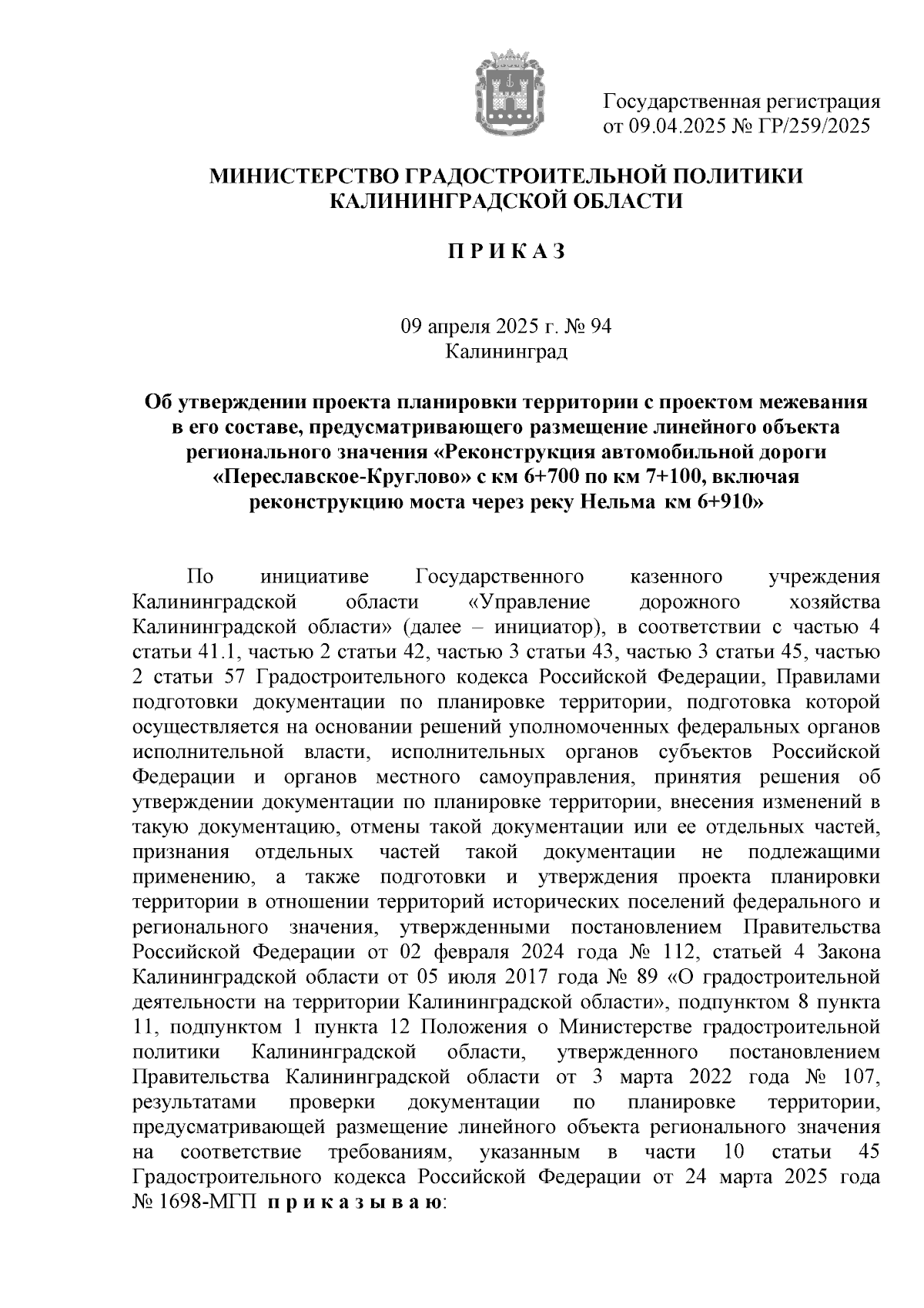 Государственная регистрация от 09.04.2025 № ГР/259/2025

МИНИСТЕРСТВО ГРАДОСТРОИТЕЛЬНОЙ ПОЛИТИКИ КАЛИНИНГРАДСКОЙ ОБЛАСТИ

П Р И К А З

09 апреля 2025 г. № 94
Калининград

Об утверждении проекта планировки территории с проектом межевания в его составе, предусматривающего размещение линейного объекта регионального значения «Реконструкция автомобильной дороги «Переславское-Круглово» с км 6+700 по км 7+100, включая реконструкцию моста через реку Нельма км 6+910»

По инициативе Государственного казенного учреждения Калининградской области «Управление дорожного хозяйства Калининградской области» (далее – инициатор), в соответствии с частью 4 статьи 41.1, частью 2 статьи 42, частью 3 статьи 43, частью 3 статьи 45, частью 2 статьи 57 Градостроительного кодекса Российской Федерации, Правилами подготовки документации по планировке территории, подготовка которой осуществляется на основании решений уполномоченных федеральных органов исполнительной власти, исполнительных органов субъектов Российской Федерации и органов местного самоуправления, принятия решения об утверждении документации по планировке территории, внесения изменений в такую документацию, отмены такой документации или ее отдельных частей, признания отдельных частей такой документации не подлежащими применению, а также подготовки и утверждения проекта планировки территории в отношении территорий исторических поселений федерального и регионального значения, утвержденными постановлением Правительства Российской Федерации от 02 февраля 2024 года № 112, статьей 4 Закона Калининградской области от 05 июля 2017 года № 89 «О градостроительной деятельности на территории Калининградской области», подпунктом 8 пункта 11, подпунктом 1 пункта 12 Положения о Министерстве градостроительной политики Калининградской области, утвержденного постановлением Правительства Калининградской области от 3 марта 2022 года № 107, результатами проверки документации по планировке территории, предусматривающей размещение линейного объекта регионального значения на соответствие требованиям, указанным в части 10 статьи 45 Градостроительного кодекса Российской Федерации от 24 марта 2025 года № 1698-МГП п р и к а з ы в а ю: